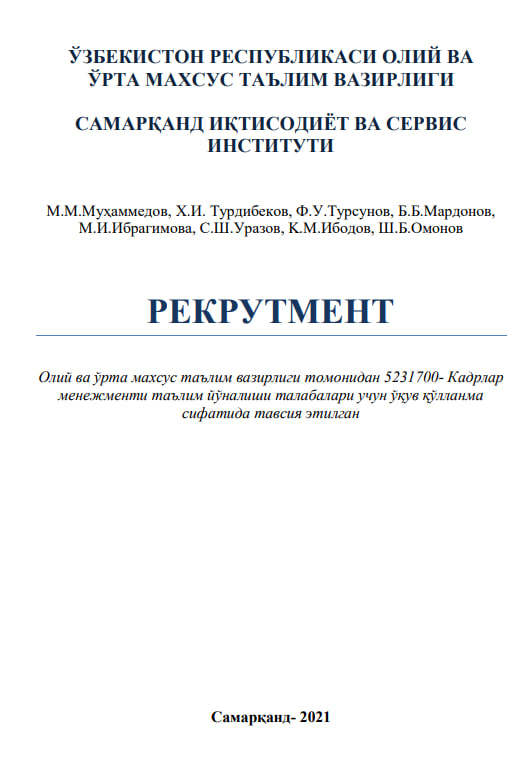 ЎЗБЕКИСТОН РЕСПУБЛИКАСИ ОЛИЙ ВА ЎРТА МАХСУС ТАЪЛИМ ВАЗИРЛИГИ

САМАРҚАНД ИҚТИСОДИЁТ ВА СЕРВИС ИНСТИТУТИ

М.М.Муҳаммедов, Х.И. Турдибеков, Ф.У.Турсунов, Б.Б.Мардонов, М.И.Ибрагимова, С.Ш.Уразов, К.М.Ибодов, Ш.Б.Омонов

РЕКРУТМЕНТ

Олий ва ўрта махсус таълим вазирлиги томонидан 5231700- Кадрлар менежменти таълим йўналиши талабалари учун ўқув қўлланма сифатида тавсия этилган

Самарқанд- 2021